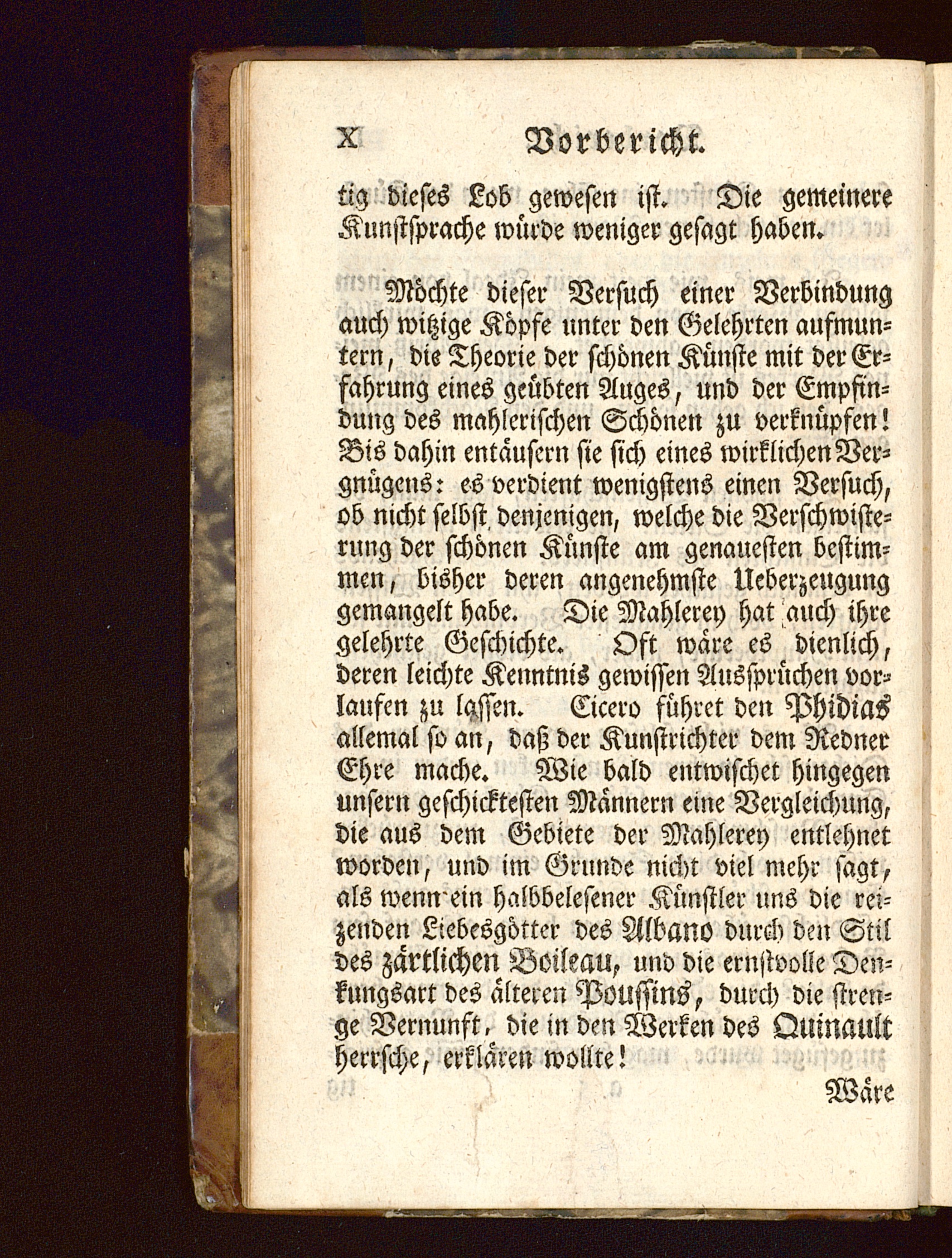 X Vorbericht.

tig dieses Lob gewesen ist. Die gemeinere Kunstsprache würde weniger gesagt haben.

Möchte dieser Versuch einer Verbindung auch witzige Köpfe unter den Gelehrten aufmuntern, die Theorie der schönen Künste mit der Erfahrung eines geübten Auges, und der Empfindung des mahlerischen Schönen zu verknüpfen! Bis dahin entäusern sie sich eines wirklichen Vergnügens: es verdient wenigstens einen Versuch, ob nicht selbst denjenigen, welche die Verschwisterung der schönen Künste am genauesten bestimmen, bisher deren angenehmste Ueberzeugung gemangelt habe. Die Mahlerey hat auch ihre gelehrte Geschichte. Oft wäre es dienlich, deren leichte Kenntnis gewissen Aussprüchen vorlaufen zu lassen. Cicero führet den Phidias allemal so an, daß der Kunstrichter dem Redner Ehre mache. Wie bald entwischet hingegen unsern geschicktesten Männern eine Vergleichung, die aus dem Gebiete der Mahlerey entlehnet worden, und im Grunde nicht viel mehr sagt, als wenn ein halbbelesener Künstler uns die reizenden Liebesgötter des Albano durch den Stil des zärtlichen Boileau, und die ernstvolle Denkungsart des älteren Poussins, durch die strenge Vernunft, die in den Werken des Quinault herrsche, erklären wollte!

Wäre